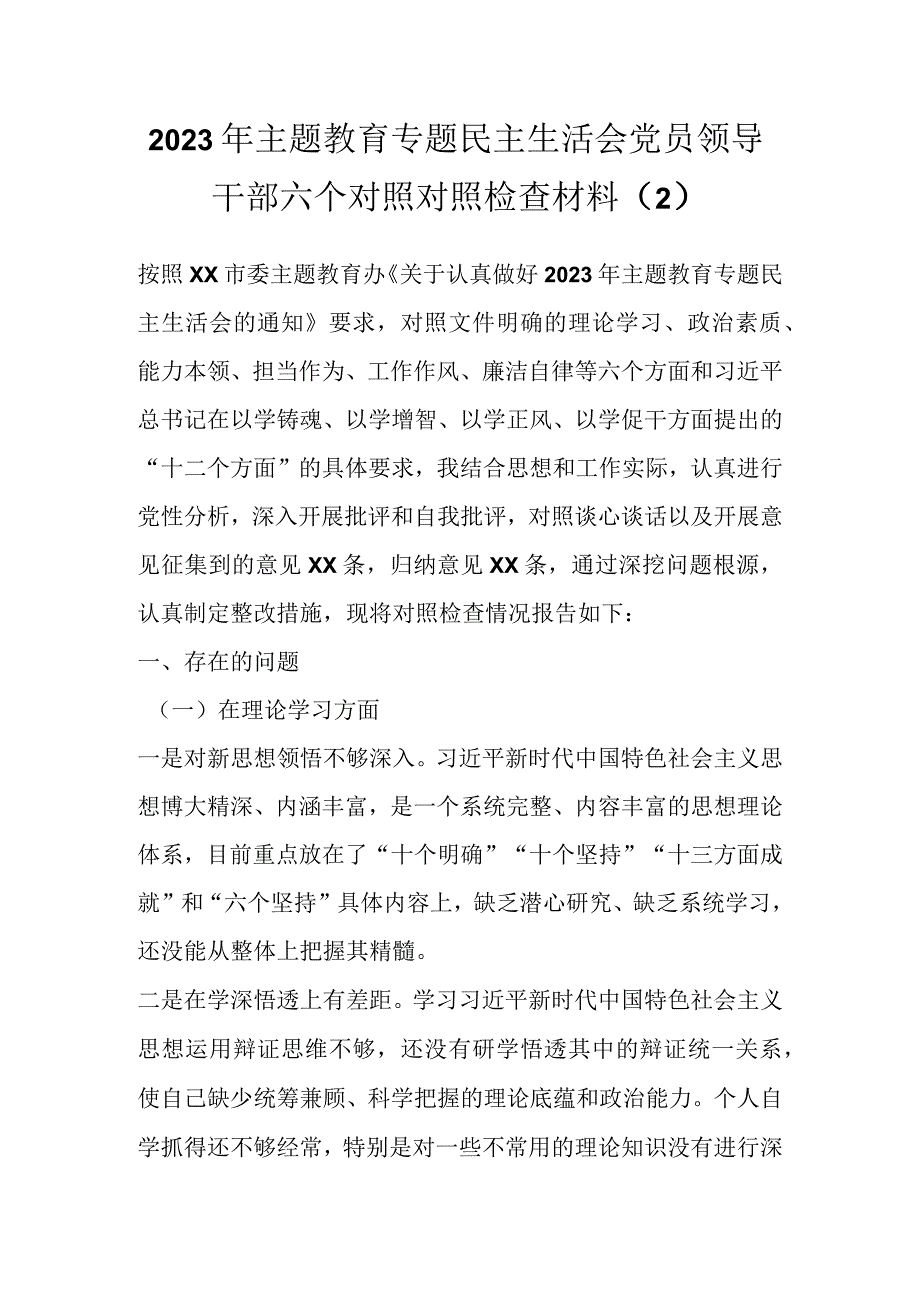 2023年主题教育专题民主生活会党员领导干部六个对照对照检查材料（2）

按照XX市委主题教育办《关于认真做好2023年主题教育专题民主生活会的通知》要求，对照文件明确的理论学习、政治素质、能力本领、担当作为、工作作风、廉洁自律等六个方面和习近平总书记在以学铸魂、以学增智、以学正风、以学促干方面提出的“十二个方面”的具体要求，我结合思想和工作实际，认真进行党性分析，深入开展批评和自我批评，对照谈心谈话以及开展意见征集到的意见XX条，归纳意见XX条，通过深挖问题根源，认真制定整改措施，现将对照检查情况报告如下：

一、存在的问题

（一）在理论学习方面

一是对新思想领悟不够深入。习近平新时代中国特色社会主义思想博大精深、内涵丰富，是一个系统完整、内容丰富的思想理论体系，目前重点放在了“十个明确”“十个坚持”“十三方面成就”和“六个坚持”具体内容上，缺乏潜心研究、缺乏系统学习，还没能从整体上把握其精髓。

二是在学深悟透上有差距。学习习近平新时代中国特色社会主义思想运用辩证思维不够，还没有研学悟透其中的辩证统一关系，使自己缺少统筹兼顾、科学把握的理论底蕴和政治能力。个人自学抓得还不够经常，特别是对一些不常用的理论知识没有进行深